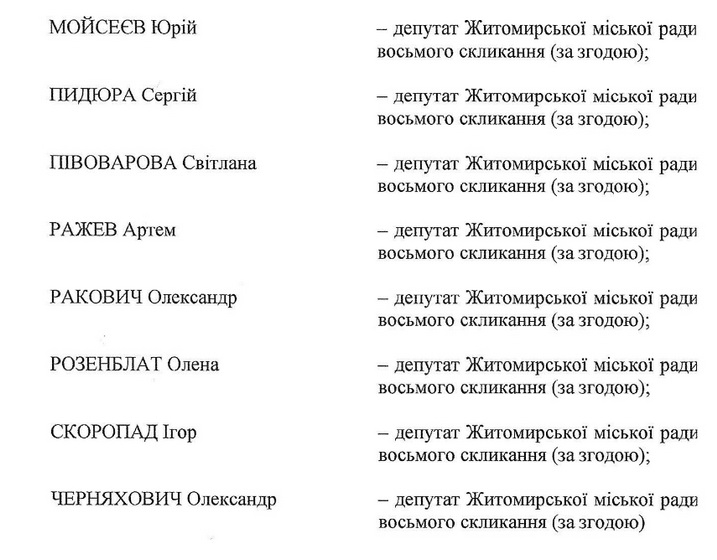 МОЙСЕЄВ Юрій – депутат Житомирської міської ради восьмого скликання (за згодою);

ПИДЮРА Сергій – депутат Житомирської міської ради восьмого скликання (за згодою);

ПІВОВАРОВА Світлана – депутат Житомирської міської ради восьмого скликання (за згодою);

РАЖЕВ Артем – депутат Житомирської міської ради восьмого скликання (за згодою);

РАКОВИЧ Олександр – депутат Житомирської міської ради восьмого скликання (за згодою);

РОЗЕНБЛАТ Олена – депутат Житомирської міської ради восьмого скликання (за згодою);

СКОРОПАД Ігор – депутат Житомирської міської ради восьмого скликання (за згодою);

ЧЕРНЯХОВИЧ Олександр – депутат Житомирської міської ради восьмого скликання (за згодою)